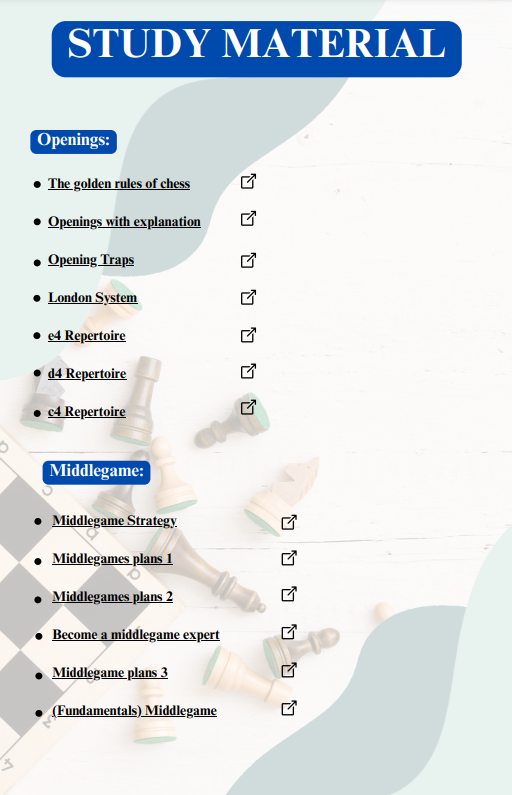 STUDY MATERIAL

Openings:

• The golden rules of chess
• Openings with explanation
• Opening Traps
• London System
• e4 Repertoire
• d4 Repertoire
• c4 Repertoire

Middlegame:

• Middlegame Strategy
• Middlegames plans 1
• Middlegames plans 2
• Become a middlegame expert
• Middlegame plans 3
• (Fundamentals) Middlegame